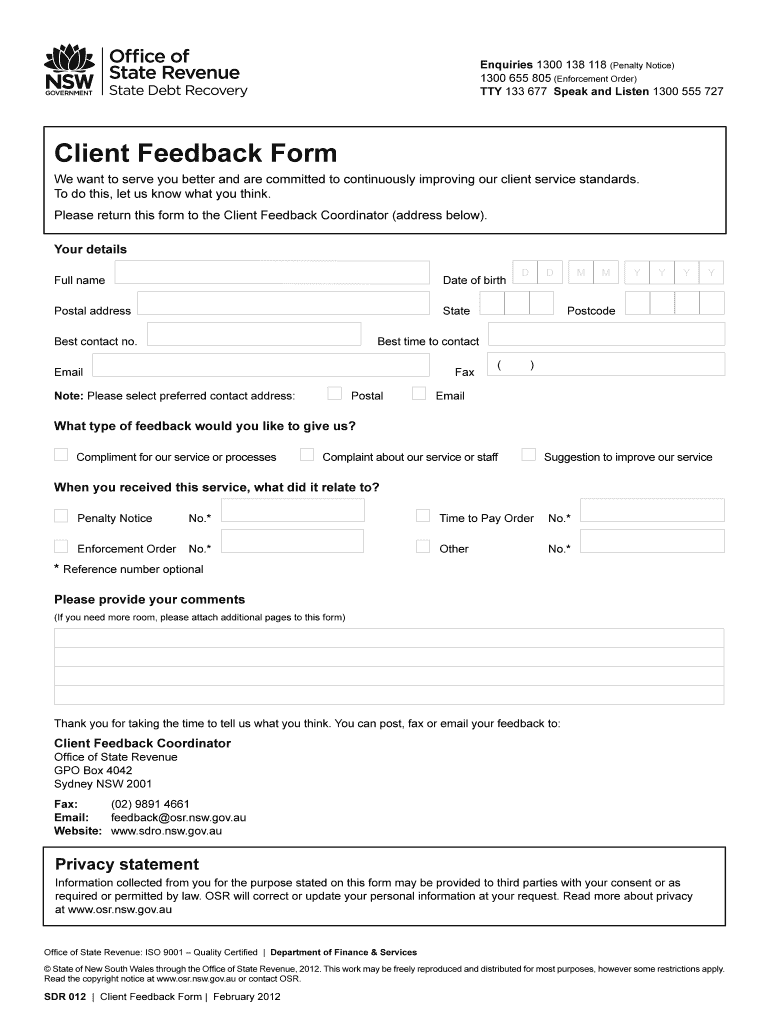 NSW GOVERNMENT
Office of State Revenue
State Debt Recovery

Enquiries 1300 138 118 (Penalty Notice)
1300 655 805 (Enforcement Order)
TTY 133 677 Speak and Listen 1300 555 727

Client Feedback Form

We want to serve you better and are committed to continuously improving our client service standards. To do this, let us know what you think.

Please return this form to the Client Feedback Coordinator (address below).

Your details

Full name

Date of birth D D M M Y Y Y Y

Postal address

State

Postcode

Best contact no.

Best time to contact

Email

Fax ( )

Note: Please select preferred contact address: Postal Email

What type of feedback would you like to give us?

Compliment for our service or processes

Complaint about our service or staff

Suggestion to improve our service

When you received this service, what did it relate to?

Penalty Notice No.*

Time to Pay Order No.*

Enforcement Order No.*

Other No.*

* Reference number optional

Please provide your comments

(If you need more room, please attach additional pages to this form)

Thank you for taking the time to tell us what you think. You can post, fax or email your feedback to:

Client Feedback Coordinator
Office of State Revenue
GPO Box 4042
Sydney NSW 2001

Fax: (02) 9891 4661
Email: feedback@osr.nsw.gov.au
Website: www.sdro.nsw.gov.au

Privacy statement

Information collected from you for the purpose stated on this form may be provided to third parties with your consent or as required or permitted by law. OSR will correct or update your personal information at your request. Read more about privacy at www.osr.nsw.gov.au

Office of State Revenue: ISO 9001 – Quality Certified | Department of Finance & Services

© State of New South Wales through the Office of State Revenue, 2012. This work may be freely reproduced and distributed for most purposes, however some restrictions apply. Read the copyright notice at www.osr.nsw.gov.au or contact OSR.

SDR 012 | Client Feedback Form | February 2012